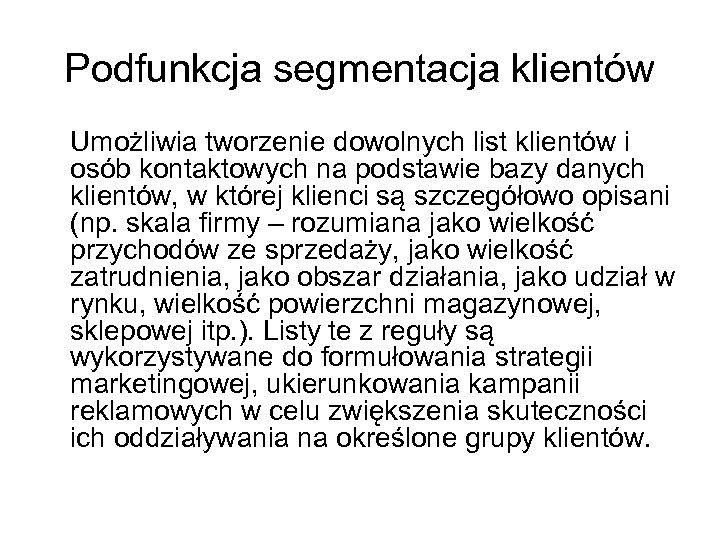 Podfunkcja segmentacja klientów

Umożliwia tworzenie dowolnych list klientów i osób kontaktowych na podstawie bazy danych klientów, w której klienci są szczegółowo opisani (np. skala firmy – rozumiana jako wielkość przychodów ze sprzedaży, jako wielkość zatrudnienia, jako obszar działania, jako udział w rynku, wielkość powierzchni magazynowej, sklepowej itp.). Listy te z reguły są wykorzystywane do formułowania strategii marketingowej, ukierunkowania kampanii reklamowych w celu zwiększenia skuteczności ich oddziaływania na określone grupy klientów.